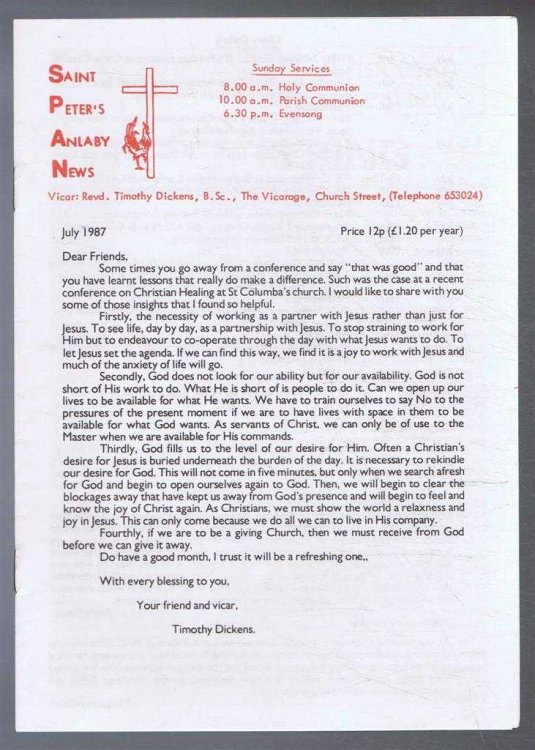 SAINT PETER'S ANLABY NEWS

Sunday Services
8.00 a.m. Holy Communion
10.00 a.m. Parish Communion
6.30 p.m. Evensong

Vicar: Revd. Timothy Dickens, B.Sc., The Vicarage, Church Street, (Telephone 653024)

July 1987

Price 12p (£1.20 per year)

Dear Friends,

Some times you go away from a conference and say "that was good" and that you have learnt lessons that really do make a difference. Such was the case at a recent conference on Christian Healing at St Columba's church. I would like to share with you some of those insights that I found so helpful.

Firstly, the necessity of working as a partner with Jesus rather than just for Jesus. To see life, day by day, as a partnership with Jesus. To stop straining to work for Him but to endeavour to co-operate through the day with what Jesus wants to do. To let Jesus set the agenda. If we can find this way, we find it is a joy to work with Jesus and much of the anxiety of life will go.

Secondly, God does not look for our ability but for our availability. God is not short of His work to do. What He is short of is people to do it. Can we open up our lives to be available for what He wants. We have to train ourselves to say No to the pressures of the present moment if we are to have lives with space in them to be available for what God wants. As servants of Christ, we can only be of use to the Master when we are available for His commands.

Thirdly, God fills us to the level of our desire for Him. Often a Christian's desire for Jesus is buried underneath the burden of the day. It is necessary to rekindle our desire for God. This will not come in five minutes, but only when we search afresh for God and begin to open ourselves again to God. Then, we will begin to clear the blockages away that have kept us away from God's presence and will begin to feel and know the joy of Christ again. As Christians, we must show the world a relaxness and joy in Jesus. This can only come because we do all we can to live in His company.

Fourthly, if we are to be a giving Church, then we must receive from God before we can give it away.

Do have a good month, I trust it will be a refreshing one,,

With every blessing to you,

Your friend and vicar,

Timothy Dickens.